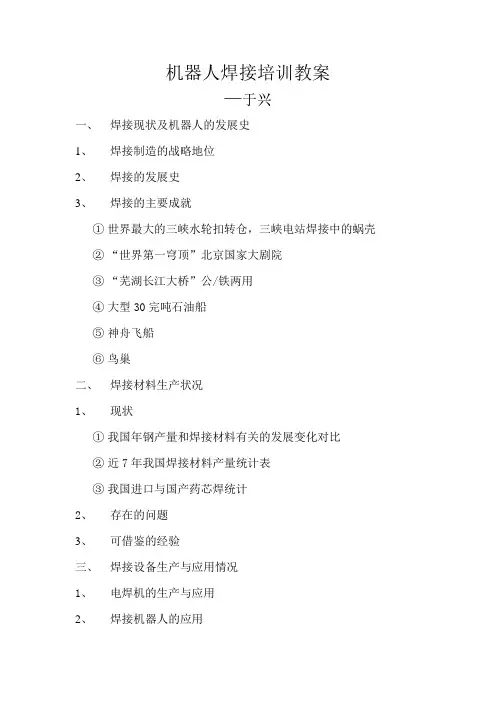 机器人焊接培训教案

—于兴

一、 焊接现状及机器人的发展史

1、 焊接制造的战略地位

2、 焊接的发展史

3、 焊接的主要成就

① 世界最大的三峡水轮扣转仓，三峡电站焊接中的蜗壳

② “世界第一穹顶”北京国家大剧院

③ “芜湖长江大桥”公/铁两用

④ 大型 30 完吨石油船

⑤ 神舟飞船

⑥ 鸟巢

二、 焊接材料生产状况

1、 现状

① 我国年钢产量和焊接材料有关的发展变化对比

② 近 7 年我国焊接材料产量统计表

③ 我国进口与国产药芯焊统计

2、 存在的问题

3、 可借鉴的经验

三、 焊接设备生产与应用情况

1、 电焊机的生产与应用

2、 焊接机器人的应用